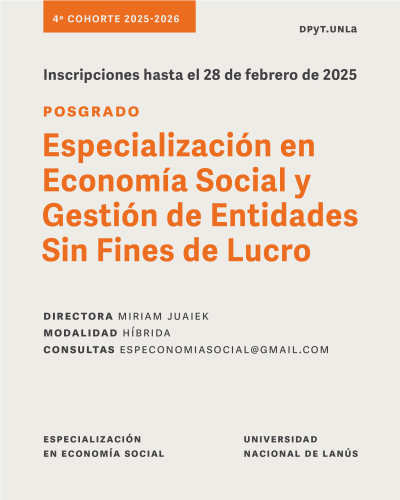 4º COHORTE 2025-2026

DPyT.UNLa

Inscripciones hasta el 28 de febrero de 2025

POSGRADO

Especialización en Economía Social y Gestión de Entidades Sin Fines de Lucro

DIRECTORA MIRIAM JUAIEK
MODALIDAD HÍBRIDA
CONSULTAS ESPECONOMIASOCIAL@GMAIL.COM

ESPECIALIZACIÓN EN ECONOMÍA SOCIAL

UNIVERSIDAD NACIONAL DE LANÚS